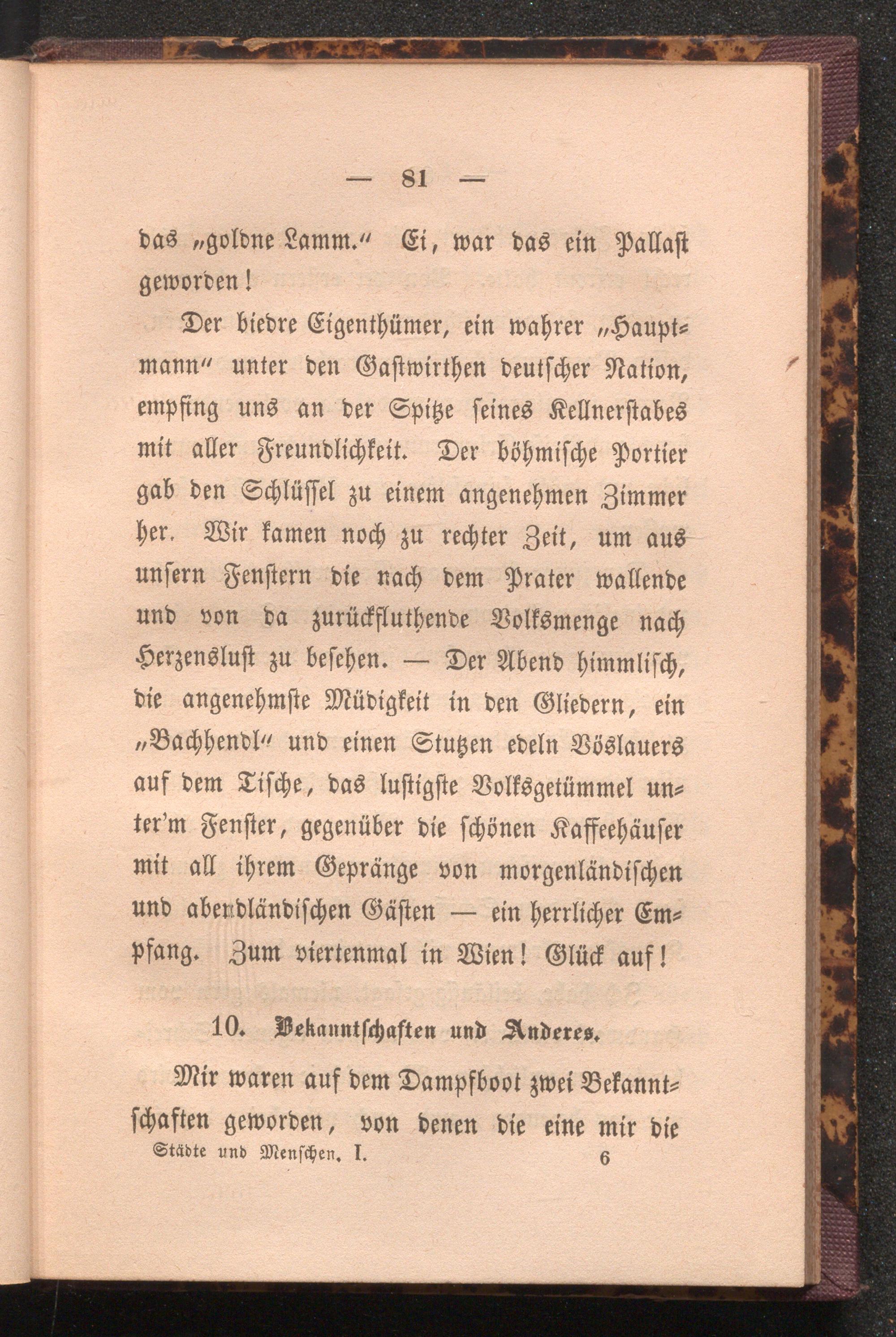 — 81 —

das „goldne Lamm.“ Ei, war das ein Pallast geworden!

Der biedre Eigenthümer, ein wahrer „Hauptmann“ unter den Gastwirthen deutscher Nation, empfing uns an der Spitze seines Kellnerstabes mit aller Freundlichkeit. Der böhmische Portier gab den Schlüssel zu einem angenehmen Zimmer her. Wir kamen noch zu rechter Zeit, um aus unsern Fenstern die nach dem Prater wallende und von da zurückfluthende Volksmenge nach Herzenslust zu besehen. — Der Abend himmlisch, die angenehmste Müdigkeit in den Gliedern, ein „Bachhendl“ und einen Stutzen edeln Vöslauers auf dem Tische, das lustigste Volksgetümmel unter'm Fenster, gegenüber die schönen Kaffeehäuser mit all ihrem Gepränge von morgenländischen und abendländischen Gästen — ein herrlicher Empfang. Zum viertenmal in Wien! Glück auf!

10. Bekanntschaften und Anderes.

Mir waren auf dem Dampfboot zwei Bekanntschaften geworden, von denen die eine mir die

Städte und Menschen. I. 6